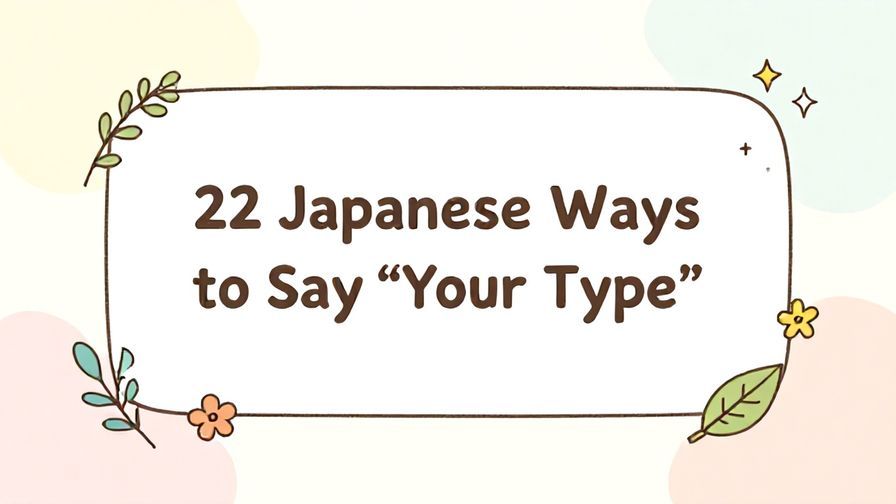 22 Japanese Ways to Say “Your Type”